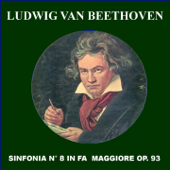 LUDWIG VAN BEETHOVEN

SINFONIA N° 8 IN FA MAGGIORE OP. 93